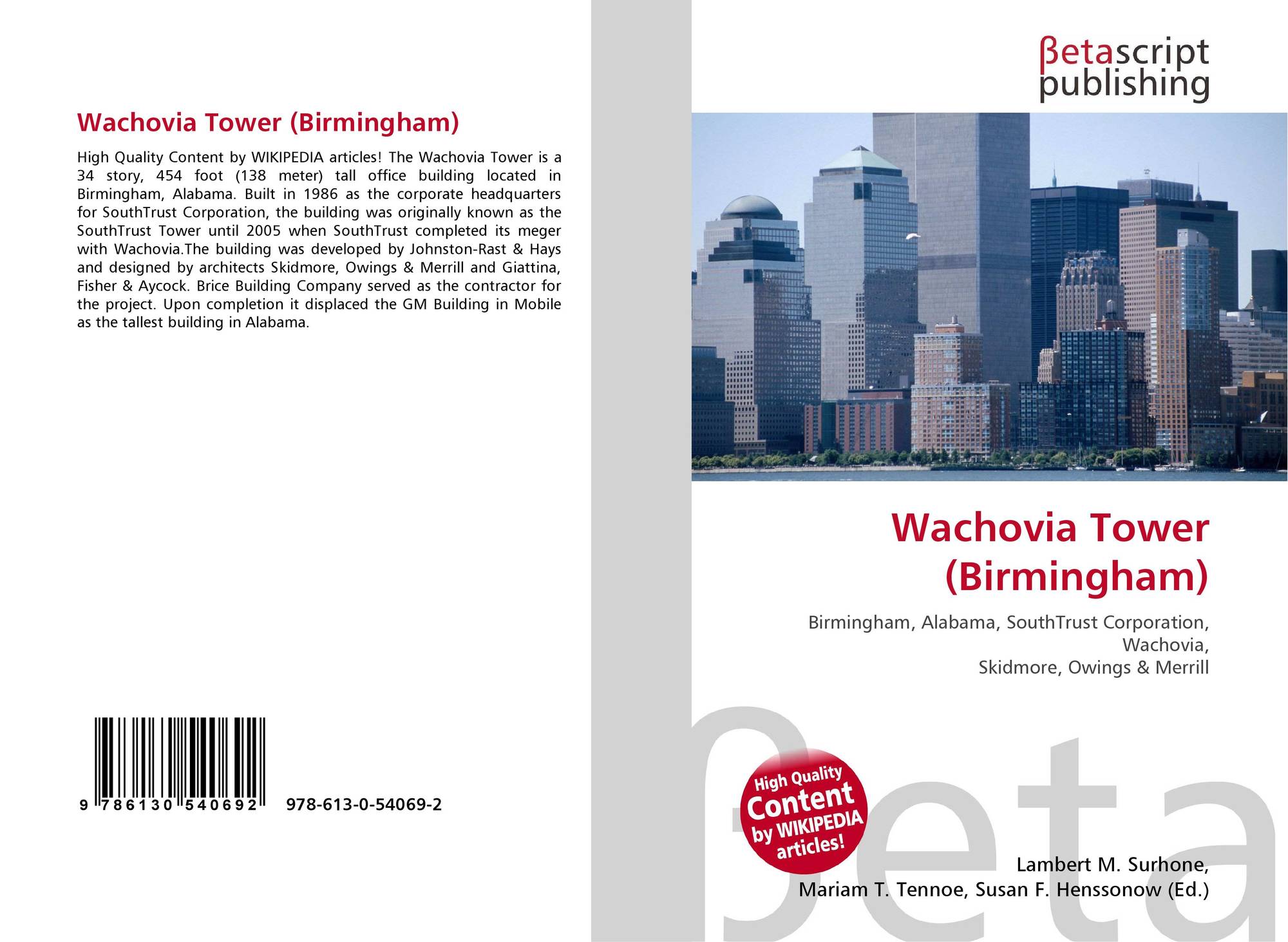 Wachovia Tower (Birmingham)

High Quality Content by WIKIPEDIA articles! The Wachovia Tower is a 34 story, 454 foot (138 meter) tall office building located in Birmingham, Alabama. Built in 1986 as the corporate headquarters for SouthTrust Corporation, the building was originally known as the SouthTrust Tower until 2005 when SouthTrust completed its meger with Wachovia.The building was developed by Johnston-Rast & Hays and designed by architects Skidmore, Owings & Merrill and Giattina, Fisher & Aycock. Brice Building Company served as the contractor for the project. Upon completion it displaced the GM Building in Mobile as the tallest building in Alabama.

9 786130 540692 978-613-0-54069-2

βetascript
publishing

Wachovia Tower
(Birmingham)

Birmingham, Alabama, SouthTrust Corporation,
Wachovia,
Skidmore, Owings & Merrill

High Quality
Content
by WIKIPEDIA
articles!

Lambert M. Surhone,
Mariam T. Tennoe, Susan F. Henssonow (Ed.)

βeta